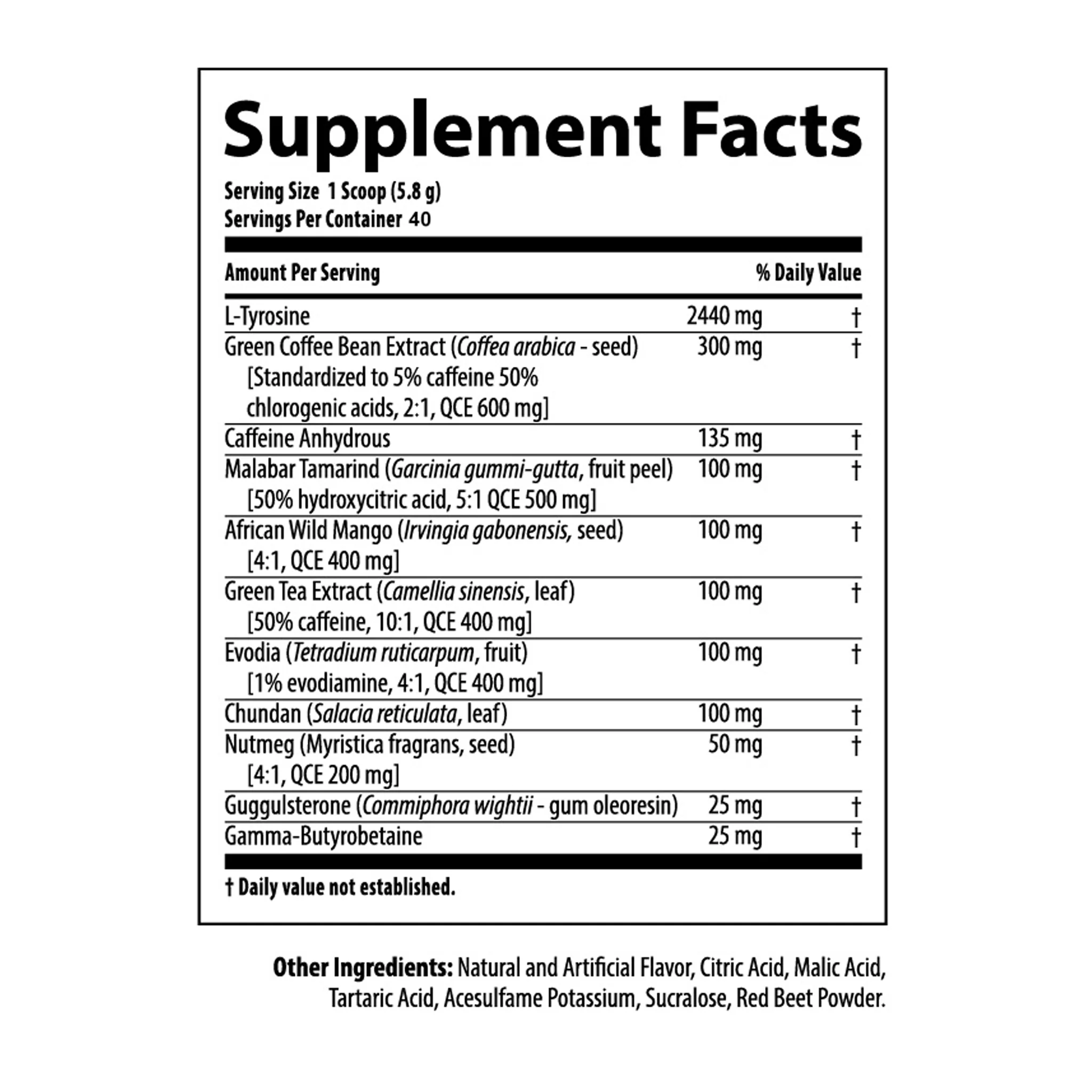 Supplement Facts

Serving Size 1 Scoop (5.8 g)
Servings Per Container 40

| Amount Per Serving | | % Daily Value |
|---|---|---|
| L-Tyrosine | 2440 mg | † |
| Green Coffee Bean Extract (Coffea arabica - seed) [Standardized to 5% caffeine 50% chlorogenic acids, 2:1, QCE 600 mg] | 300 mg | † |
| Caffeine Anhydrous | 135 mg | † |
| Malabar Tamarind (Garcinia gummi-gutta, fruit peel) [50% hydroxycitric acid, 5:1 QCE 500 mg] | 100 mg | † |
| African Wild Mango (Irvingia gabonensis, seed) [4:1, QCE 400 mg] | 100 mg | † |
| Green Tea Extract (Camellia sinensis, leaf) [50% caffeine, 10:1, QCE 400 mg] | 100 mg | † |
| Evodia (Tetradium ruticarpum, fruit) [1% evodiamine, 4:1, QCE 400 mg] | 100 mg | † |
| Chundan (Salacia reticulata, leaf) | 100 mg | † |
| Nutmeg (Myristica fragrans, seed) [4:1, QCE 200 mg] | 50 mg | † |
| Guggulsterone (Commiphora wightii - gum oleoresin) | 25 mg | † |
| Gamma-Butyrobetaine | 25 mg | † |

† Daily value not established.

Other Ingredients: Natural and Artificial Flavor, Citric Acid, Malic Acid, Tartaric Acid, Acesulfame Potassium, Sucralose, Red Beet Powder.